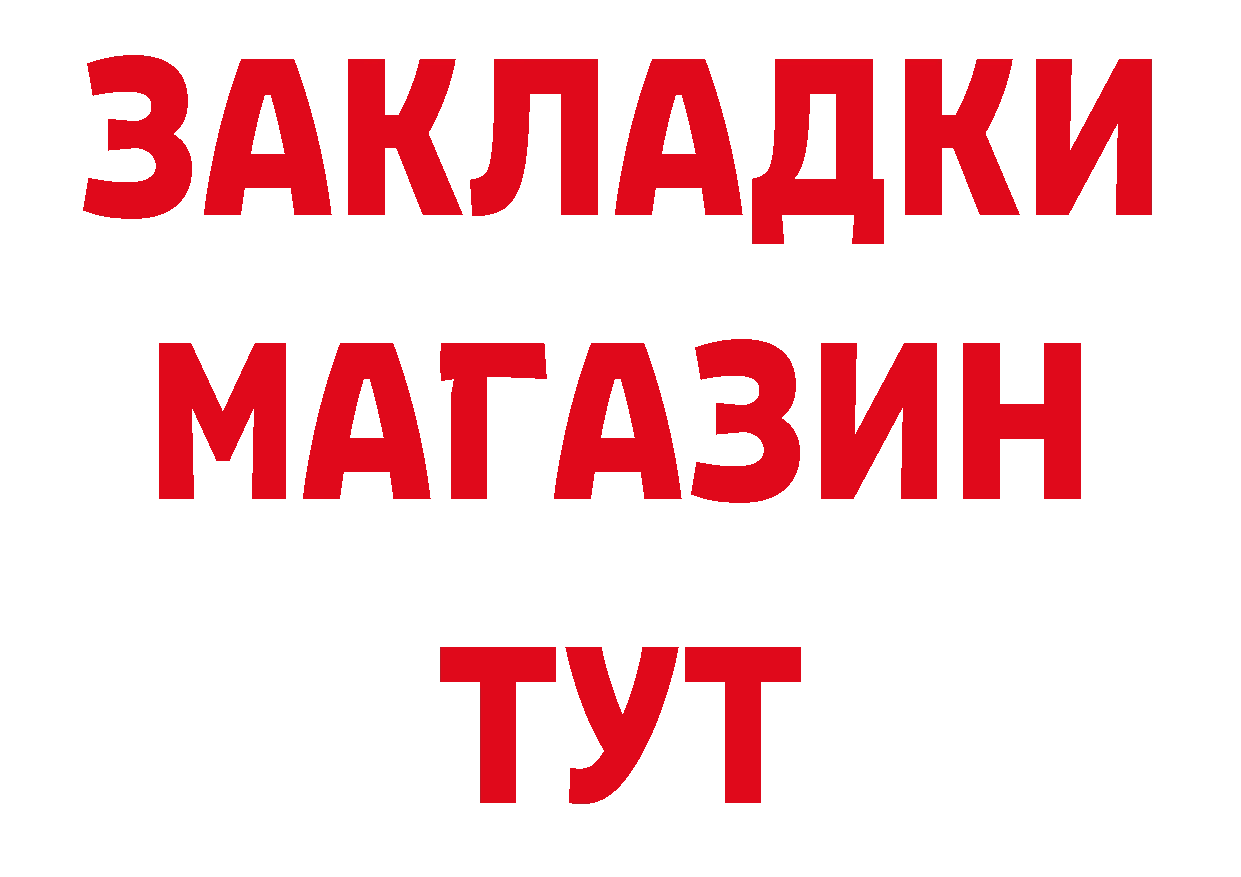 ЗАКЛАДКИ
МАГАЗИН
ТУТ